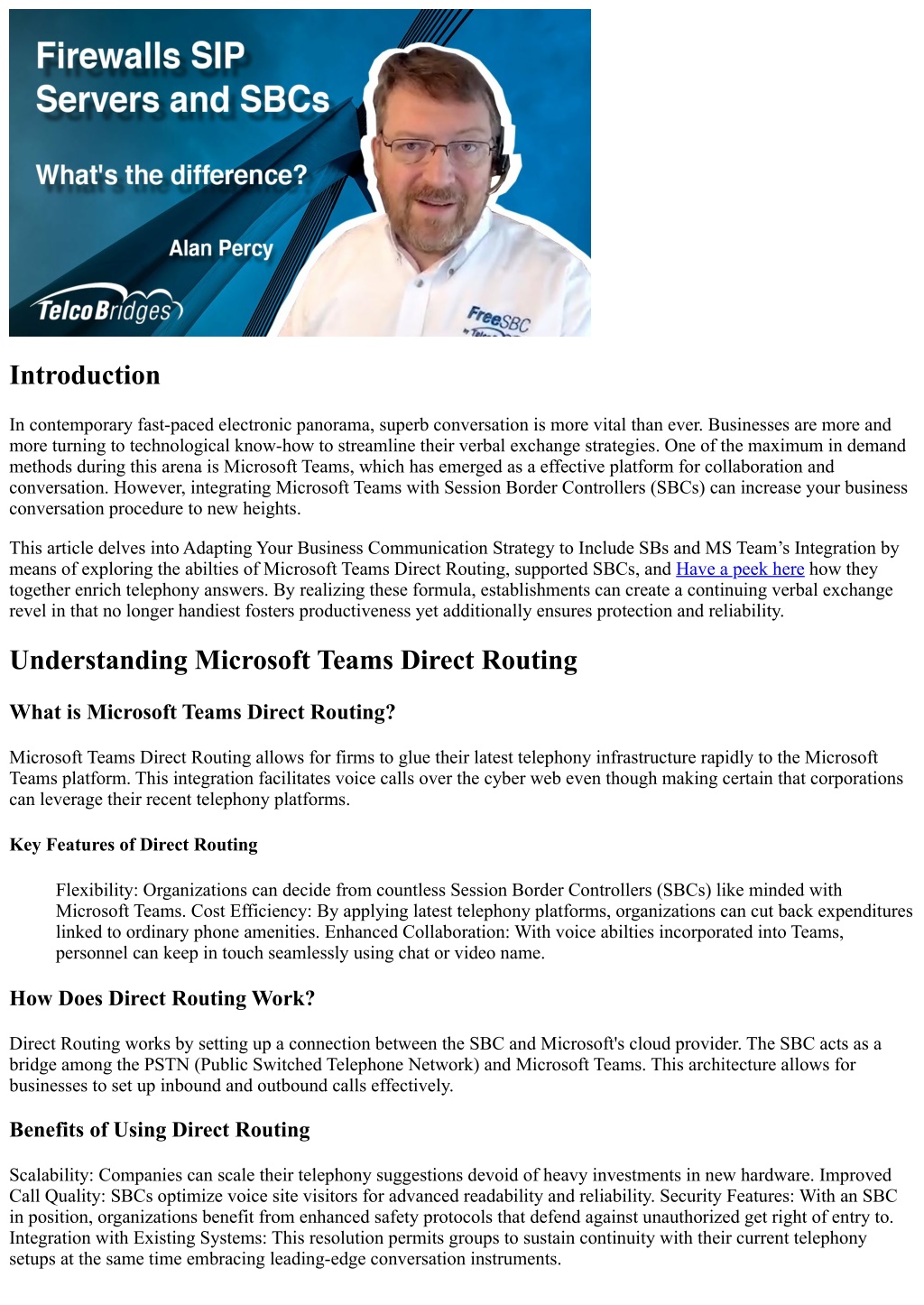 Firewalls SIP Servers and SBCs

What's the difference?

Alan Percy

TelcoBridges

FreeSBC

Introduction

In contemporary fast-paced electronic panorama, superb conversation is more vital than ever. Businesses are more and more turning to technological know-how to streamline their verbal exchange strategies. One of the maximum in demand methods during this arena is Microsoft Teams, which has emerged as a effective platform for collaboration and conversation. However, integrating Microsoft Teams with Session Border Controllers (SBCs) can increase your business conversation procedure to new heights.

This article delves into Adapting Your Business Communication Strategy to Include SBs and MS Team's Integration by means of exploring the abilties of Microsoft Teams Direct Routing, supported SBCs, and Have a peek here how they together enrich telephony answers. By realizing these formula, establishments can create a continuing verbal exchange revel in that no longer handiest fosters productiveness yet additionally ensures protection and reliability.

Understanding Microsoft Teams Direct Routing

What is Microsoft Teams Direct Routing?

Microsoft Teams Direct Routing allows for firms to glue their latest telephony infrastructure rapidly to the Microsoft Teams platform. This integration facilitates voice calls over the cyber web even though making certain that corporations can leverage their recent telephony platforms.

Key Features of Direct Routing

Flexibility: Organizations can decide from countless Session Border Controllers (SBCs) like minded with Microsoft Teams. Cost Efficiency: By applying latest telephony platforms, organizations can cut back expenditures linked to ordinary phone amenities. Enhanced Collaboration: With voice abilties incorporated into Teams, personnel can keep in touch seamlessly using chat or video name.

How Does Direct Routing Work?

Direct Routing works by setting up a connection between the SBC and Microsoft's cloud provider. The SBC acts as a bridge among the PSTN (Public Switched Telephone Network) and Microsoft Teams. This architecture allows for businesses to set up inbound and outbound calls effectively.

Benefits of Using Direct Routing

Scalability: Companies can scale their telephony suggestions devoid of heavy investments in new hardware. Improved Call Quality: SBCs optimize voice site visitors for advanced readability and reliability. Security Features: With an SBC in position, organizations benefit from enhanced safety protocols that defend against unauthorized get right of entry to. Integration with Existing Systems: This resolution permits groups to sustain continuity with their current telephony setups at the same time embracing leading-edge conversation instruments.